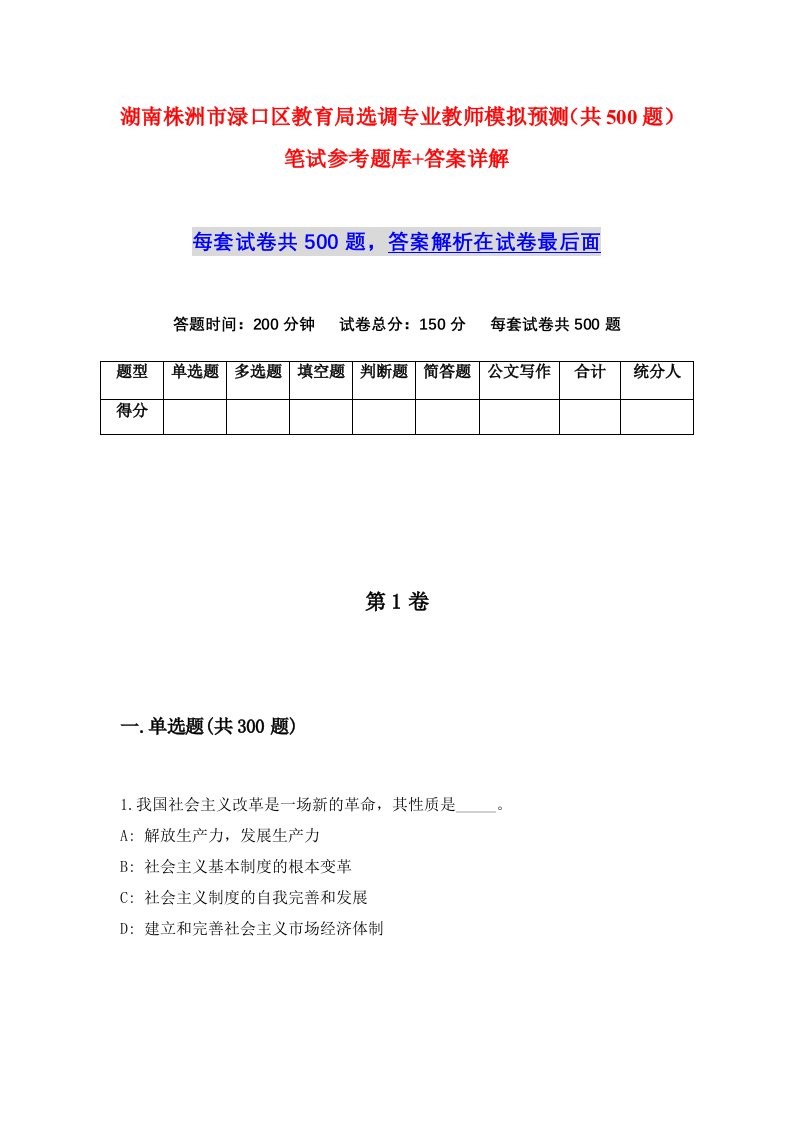 湖南株洲市渌口区教育局选调专业教师模拟预测(共500题)笔试参考题库+答案详解

每套试卷共500题，答案解析在试卷最后面

答题时间：200分钟　试卷总分：150分　每套试卷共500题

| 题型 | 单选题 | 多选题 | 填空题 | 判断题 | 简答题 | 公文写作 | 合计 | 统分人 |
|---|---|---|---|---|---|---|---|---|
| 得分 | | | | | | | | |

第1卷

一.单选题(共300题)

1.我国社会主义改革是一场新的革命，其性质是_____。
A: 解放生产力，发展生产力
B: 社会主义基本制度的根本变革
C: 社会主义制度的自我完善和发展
D: 建立和完善社会主义市场经济体制